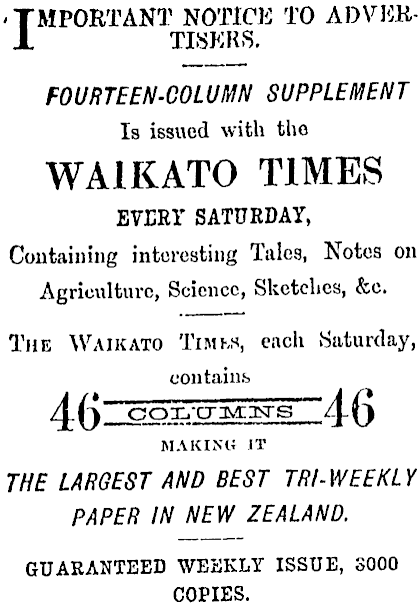 IMPORTANT NOTICE TO ADVERTISERS.

FOURTEEN-COLUMN SUPPLEMENT
Is issued with the
WAIKATO TIMES
EVERY SATURDAY,
Containing interesting Tales, Notes on Agriculture, Science, Sketches, &c.

THE WAIKATO TIMES, each Saturday, contains
46 COLUMNS 46
MAKING IT
THE LARGEST AND BEST TRI-WEEKLY PAPER IN NEW ZEALAND.

GUARANTEED WEEKLY ISSUE, 3000 COPIES.